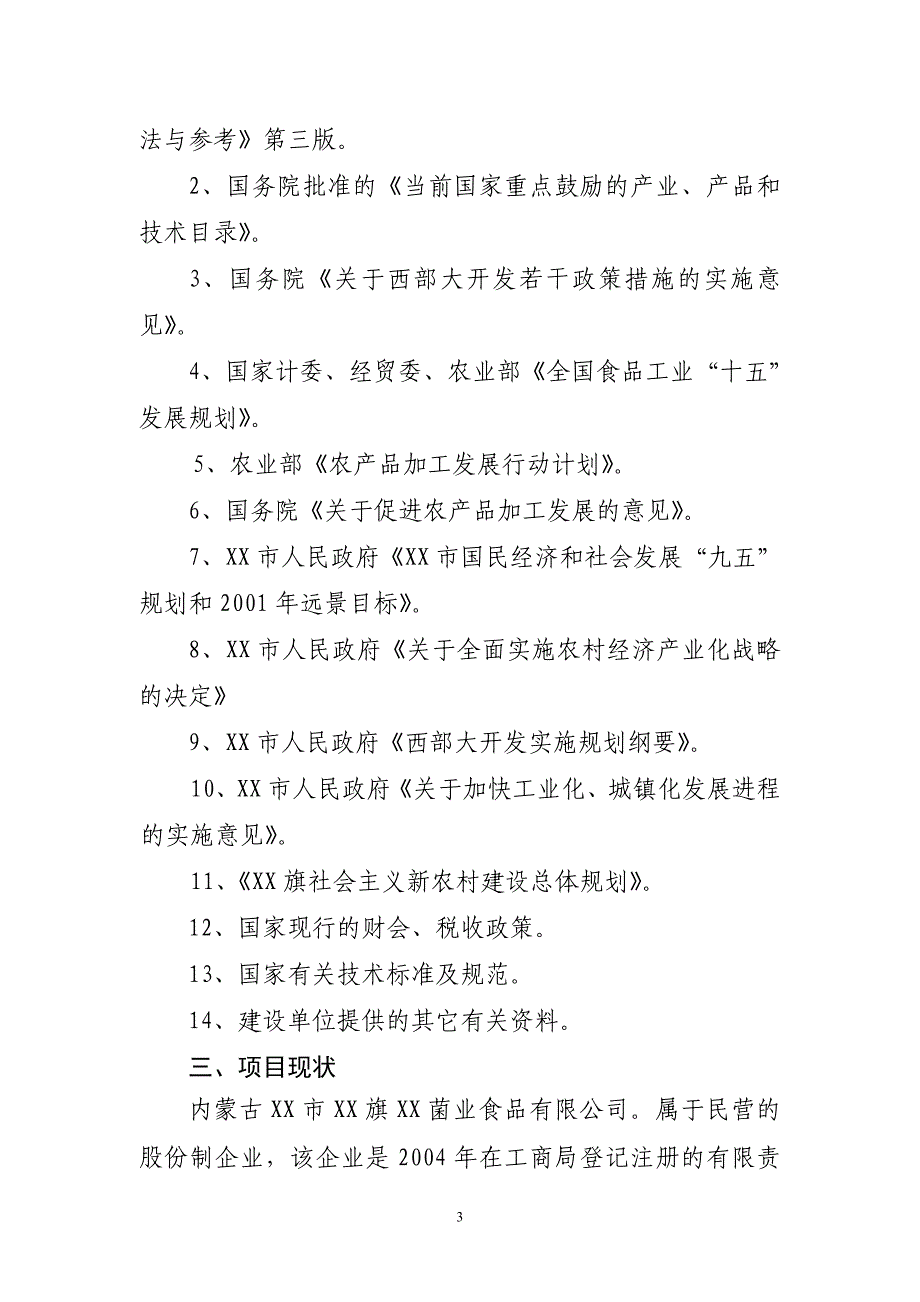 法与参考》第三版。

2、国务院批准的《当前国家重点鼓励的产业、产品和技术目录》。

3、国务院《关于西部大开发若干政策措施的实施意见》。

4、国家计委、经贸委、农业部《全国食品工业“十五”发展规划》。

5、农业部《农产品加工发展行动计划》。

6、国务院《关于促进农产品加工发展的意见》。

7、XX 市人民政府《XX 市国民经济和社会发展“九五”规划和 2001 年远景目标》。

8、XX 市人民政府《关于全面实施农村经济产业化战略的决定》

9、XX 市人民政府《西部大开发实施规划纲要》。

10、XX 市人民政府《关于加快工业化、城镇化发展进程的实施意见》。

11、《XX 旗社会主义新农村建设总体规划》。

12、国家现行的财会、税收政策。

13、国家有关技术标准及规范。

14、建设单位提供的其它有关资料。

三、项目现状

内蒙古 XX 市 XX 旗 XX 菌业食品有限公司。属于民营的股份制企业，该企业是 2004 年在工商局登记注册的有限责

3